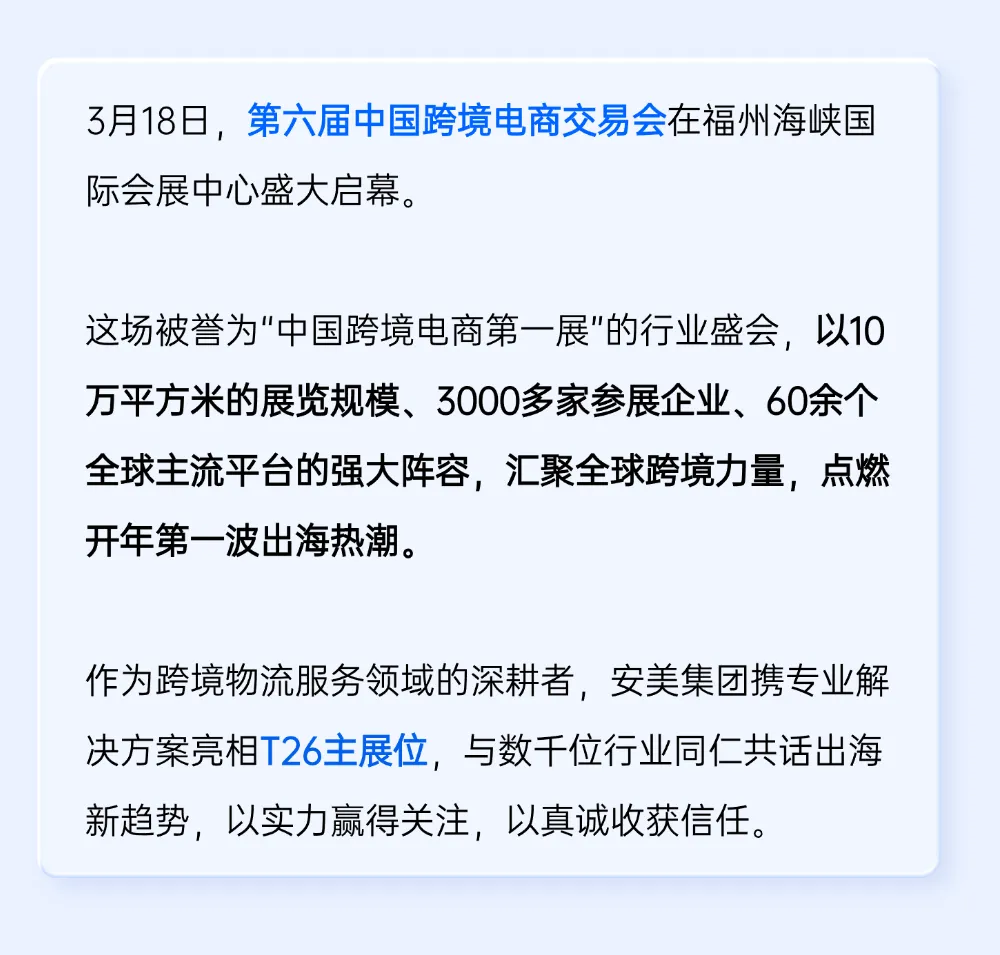 3月18日，第六届中国跨境电商交易会在福州海峡国际会展中心盛大启幕。

这场被誉为“中国跨境电商第一展”的行业盛会，以10万平方米的展览规模、3000多家参展企业、60余个全球主流平台的强大阵容，汇聚全球跨境力量，点燃开年第一波出海热潮。

作为跨境物流服务领域的深耕者，安美集团携专业解决方案亮相T26主展位，与数千位行业同仁共话出海新趋势，以实力赢得关注，以真诚收获信任。